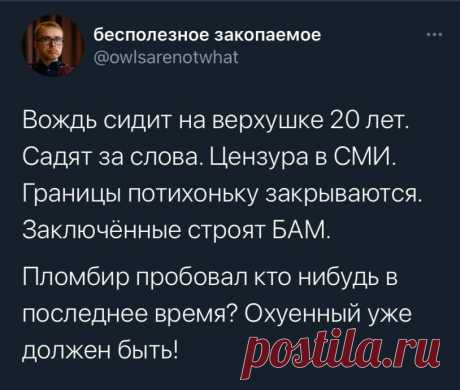 бесполезное закопаемое
@owlsarenotwhat

...

Вождь сидит на верхушке 20 лет. Садят за слова. Цензура в СМИ. Границы потихоньку закрываются. Заключённые строят БАМ.

Пломбир пробовал кто нибудь в последнее время? Охуенный уже должен быть!

postila.ru